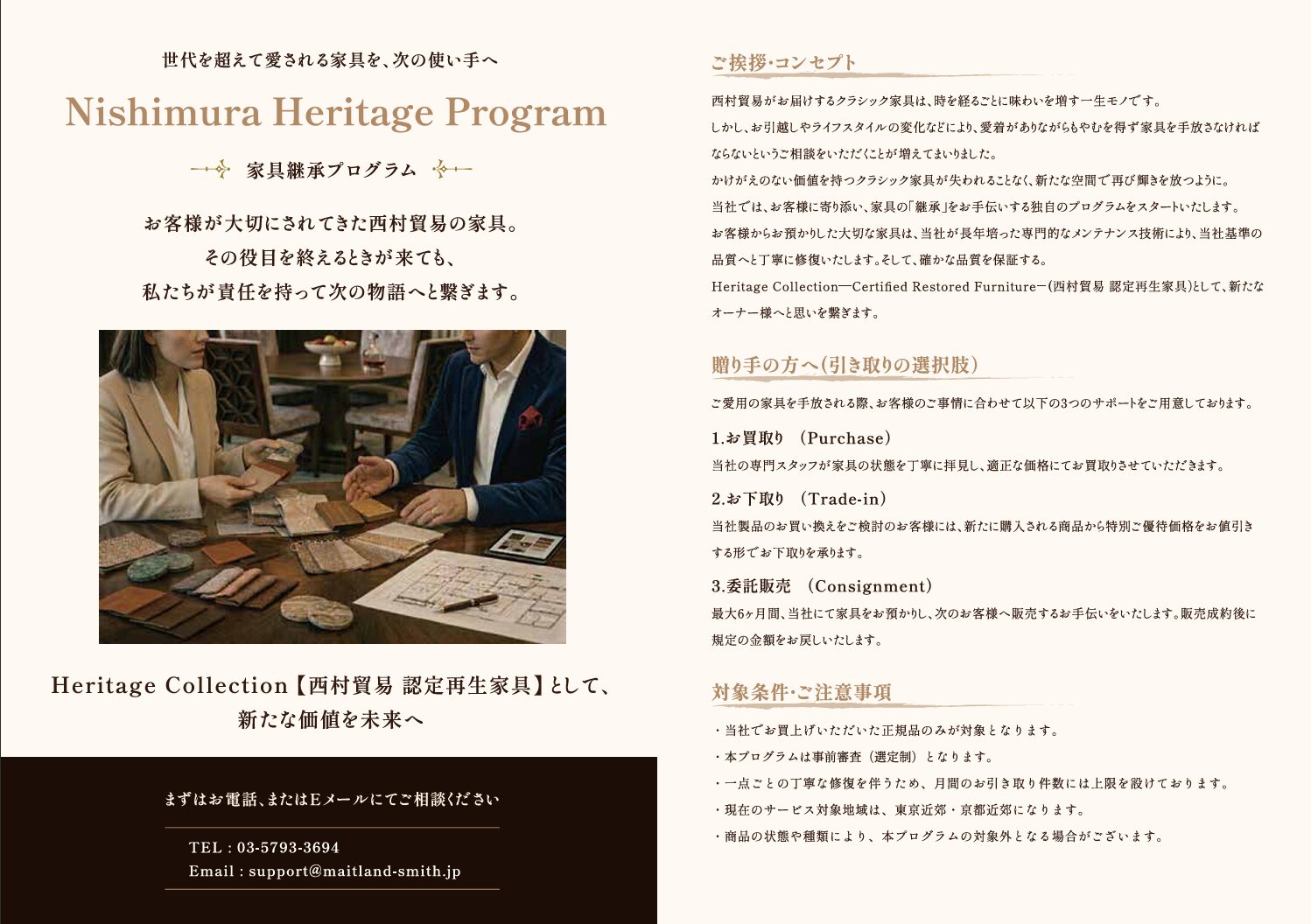 世代を超えて愛される家具を、次の使い手へ

Nishimura Heritage Program

家具継承プログラム

お客様が大切にされてきた西村貿易の家具。
その役目を終えるときが来ても、
私たちが責任を持って次の物語へと繋ぎます。

Heritage Collection【西村貿易 認定再生家具】として、
新たな価値を未来へ

まずはお電話、またはEメールにてご相談ください

TEL : 03-5793-3694
Email : support@maitland-smith.jp

ご挨拶・コンセプト

西村貿易がお届けするクラシック家具は、時を経るごとに味わいを増す一生モノです。
しかし、お引越しやライフスタイルの変化などにより、愛着がありながらもやむを得ず家具を手放さなければならないというご相談をいただくことが増えてまいりました。
かけがえのない価値を持つクラシック家具が失われることなく、新たな空間で再び輝きを放つように。
当社では、お客様に寄り添い、家具の「継承」をお手伝いする独自のプログラムをスタートいたします。
お客様からお預かりした大切な家具は、当社が長年培った専門的なメンテナンス技術により、当社基準の品質へと丁寧に修復いたします。そして、確かな品質を保証する。
Heritage Collection—Certified Restored Furniture—(西村貿易 認定再生家具)として、新たなオーナー様へと思いを繋ぎます。

贈り手の方へ(引き取りの選択肢)

ご愛用の家具を手放される際、お客様のご事情に合わせて以下の3つのサポートをご用意しております。

1.お買取り (Purchase)
当社の専門スタッフが家具の状態を丁寧に拝見し、適正な価格にてお買取りさせていただきます。

2.お下取り (Trade-in)
当社製品のお買い換えをご検討のお客様には、新たに購入される商品から特別ご優待価格をお値引きする形でお下取りを承ります。

3.委託販売 (Consignment)
最大6ヶ月間、当社にて家具をお預かりし、次のお客様へ販売するお手伝いをいたします。販売成約後に規定の金額をお戻しいたします。

対象条件・ご注意事項

・当社でお買上げいただいた正規品のみが対象となります。
・本プログラムは事前審査(選定制)となります。
・一点ごとの丁寧な修復を伴うため、月間のお引き取り件数には上限を設けております。
・現在のサービス対象地域は、東京近郊・京都近郊になります。
・商品の状態や種類により、本プログラムの対象外となる場合がございます。